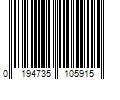 0 194735 105915